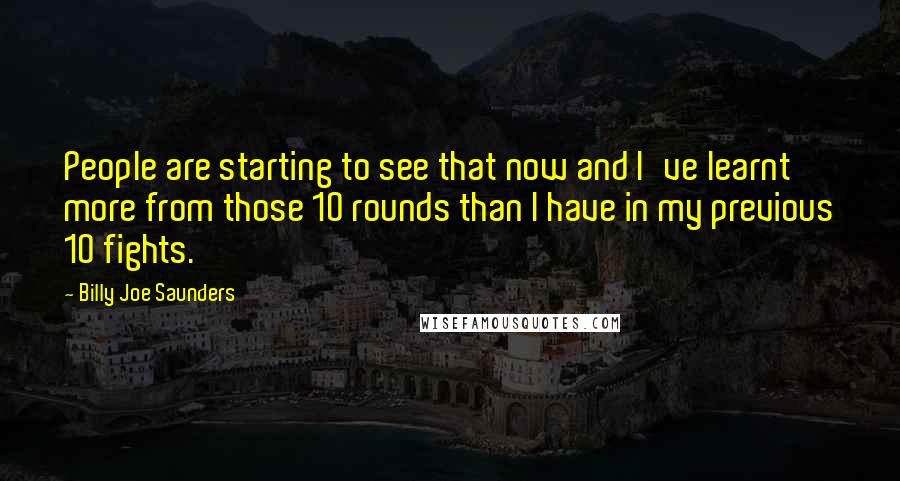 People are starting to see that now and I   ve learnt more from those 10 rounds than I have in my previous 10 fights.

- Billy Joe Saunders

WISEFAMOUSQUOTES.COM